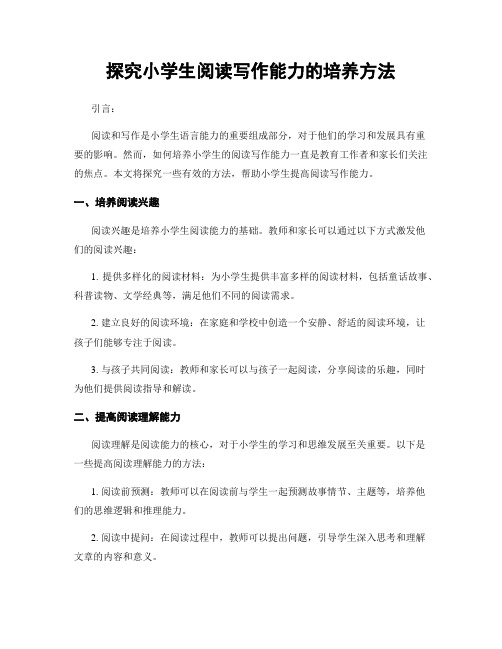 探究小学生阅读写作能力的培养方法

引言：

阅读和写作是小学生语言能力的重要组成部分，对于他们的学习和发展具有重要的影响。然而，如何培养小学生的阅读写作能力一直是教育工作者和家长们关注的焦点。本文将探究一些有效的方法，帮助小学生提高阅读写作能力。

一、培养阅读兴趣

阅读兴趣是培养小学生阅读能力的基础。教师和家长可以通过以下方式激发他们的阅读兴趣：

1. 提供多样化的阅读材料：为小学生提供丰富多样的阅读材料，包括童话故事、科普读物、文学经典等，满足他们不同的阅读需求。

2. 建立良好的阅读环境：在家庭和学校中创造一个安静、舒适的阅读环境，让孩子们能够专注于阅读。

3. 与孩子共同阅读：教师和家长可以与孩子一起阅读，分享阅读的乐趣，同时为他们提供阅读指导和解读。

二、提高阅读理解能力

阅读理解是阅读能力的核心，对于小学生的学习和思维发展至关重要。以下是一些提高阅读理解能力的方法：

1. 阅读前预测：教师可以在阅读前与学生一起预测故事情节、主题等，培养他们的思维逻辑和推理能力。

2. 阅读中提问：在阅读过程中，教师可以提出问题，引导学生深入思考和理解文章的内容和意义。